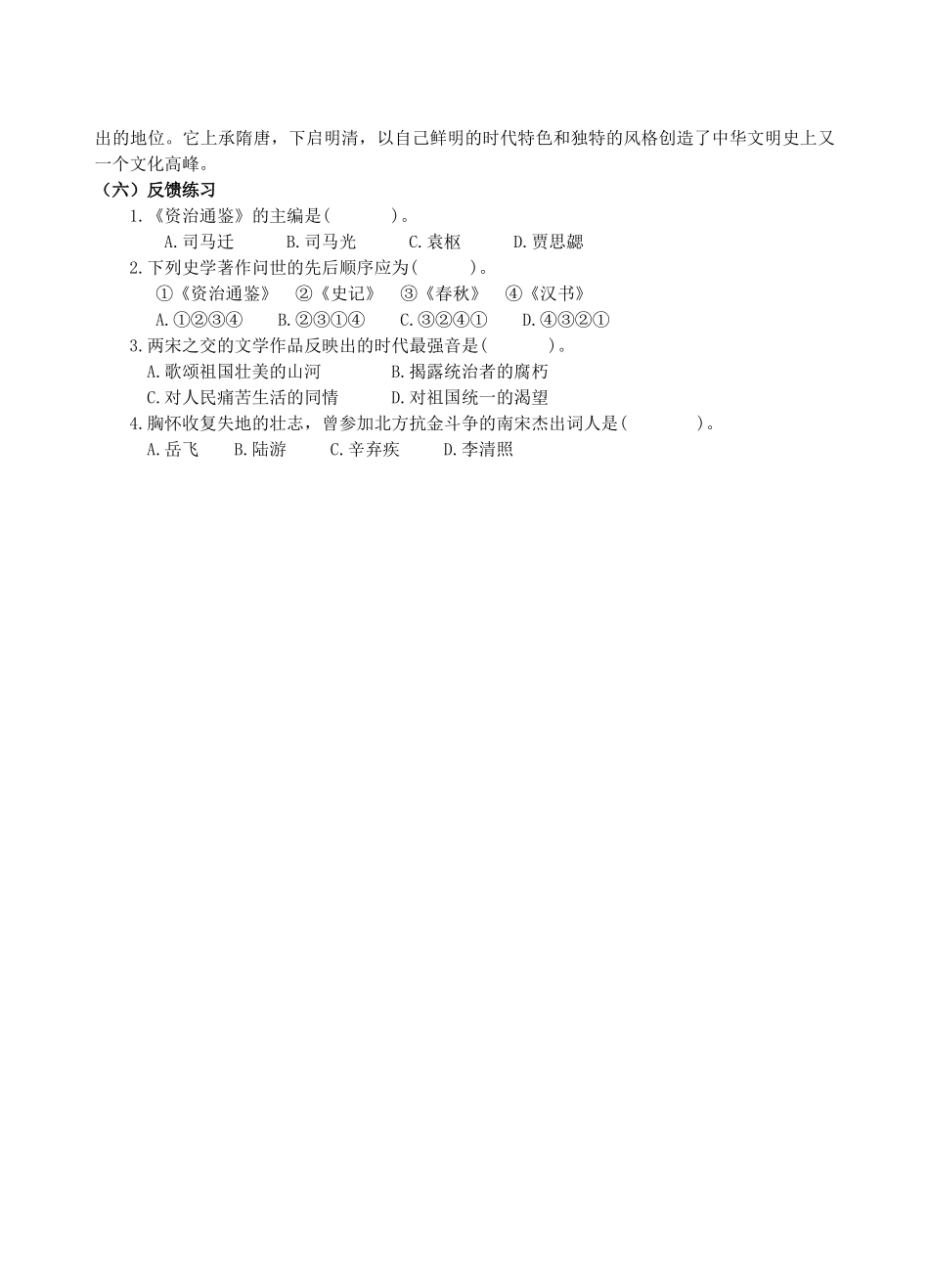 出的地位。它上承隋唐，下启明清，以自己鲜明的时代特色和独特的风格创造了中华文明史上又一个文化高峰。

（六）反馈练习

1.《资治通鉴》的主编是(　　　)。

A.司马迁　　B.司马光　　C.袁枢　　D.贾思勰

2.下列史学著作问世的先后顺序应为(　　　)。

①《资治通鉴》　②《史记》　③《春秋》　④《汉书》

A.①②③④　　B.②③①④　　C.③②④①　　D.④③②①

3.两宋之交的文学作品反映出的时代最强音是(　　　)。

A.歌颂祖国壮美的山河　　B.揭露统治者的腐朽

C.对人民痛苦生活的同情　　D.对祖国统一的渴望

4.胸怀收复失地的壮志，曾参加北方抗金斗争的南宋杰出词人是(　　　)。

A.岳飞　B.陆游　C.辛弃疾　D.李清照